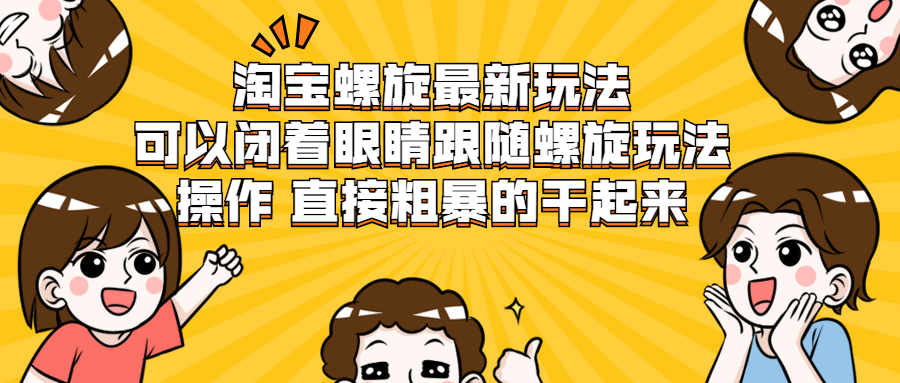 淘宝螺旋最新玩法
可以闭着眼睛跟随螺旋玩法
操作 直接粗暴的干起来